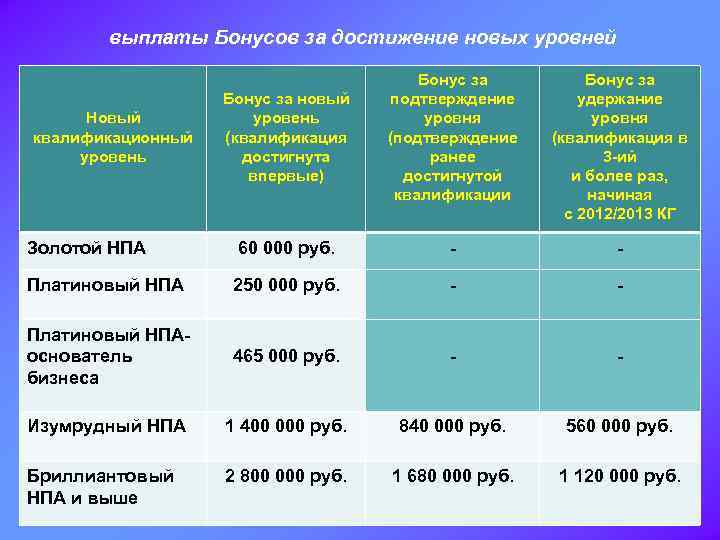 выплаты Бонусов за достижение новых уровней

| Новый квалификационный уровень | Бонус за новый уровень (квалификация достигнута впервые) | Бонус за подтверждение уровня (подтверждение ранее достигнутой квалификации | Бонус за удержание уровня (квалификация в 3-ий и более раз, начиная с 2012/2013 КГ |
|---|---|---|---|
| Золотой НПА | 60 000 руб. | - | - |
| Платиновый НПА | 250 000 руб. | - | - |
| Платиновый НПА-основатель бизнеса | 465 000 руб. | - | - |
| Изумрудный НПА | 1 400 000 руб. | 840 000 руб. | 560 000 руб. |
| Бриллиантовый НПА и выше | 2 800 000 руб. | 1 680 000 руб. | 1 120 000 руб. |